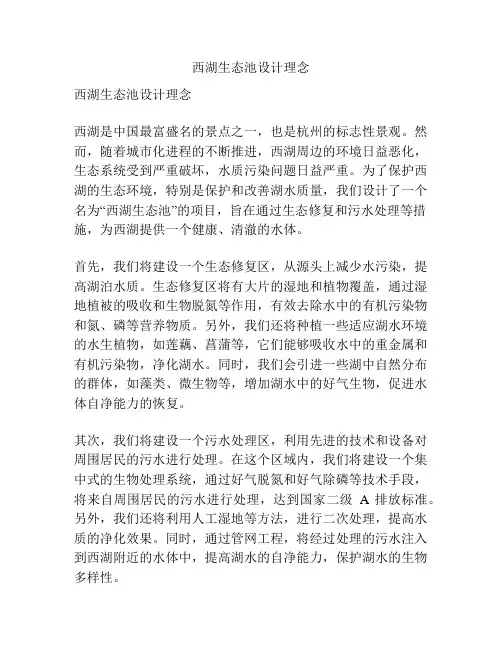 西湖生态池设计理念

西湖生态池设计理念

西湖是中国最富盛名的景点之一，也是杭州的标志性景观。然而，随着城市化进程的不断推进，西湖周边的环境日益恶化，生态系统受到严重破坏，水质污染问题日益严重。为了保护西湖的生态环境，特别是保护和改善湖水质量，我们设计了一个名为“西湖生态池”的项目，旨在通过生态修复和污水处理等措施，为西湖提供一个健康、清澈的水体。

首先，我们将建设一个生态修复区，从源头上减少水污染，提高湖泊水质。生态修复区将有大片的湿地和植物覆盖，通过湿地植被的吸收和生物脱氮等作用，有效去除水中的有机污染物和氮、磷等营养物质。另外，我们还将种植一些适应湖水环境的水生植物，如莲藕、菖蒲等，它们能够吸收水中的重金属和有机污染物，净化湖水。同时，我们会引进一些湖中自然分布的群体，如藻类、微生物等，增加湖水中的好气生物，促进水体自净能力的恢复。

其次，我们将建设一个污水处理区，利用先进的技术和设备对周围居民的污水进行处理。在这个区域内，我们将建设一个集中式的生物处理系统，通过好气脱氮和好气除磷等技术手段，将来自周围居民的污水进行处理，达到国家二级 A 排放标准。另外，我们还将利用人工湿地等方法，进行二次处理，提高水质的净化效果。同时，通过管网工程，将经过处理的污水注入到西湖附近的水体中，提高湖水的自净能力，保护湖水的生物多样性。